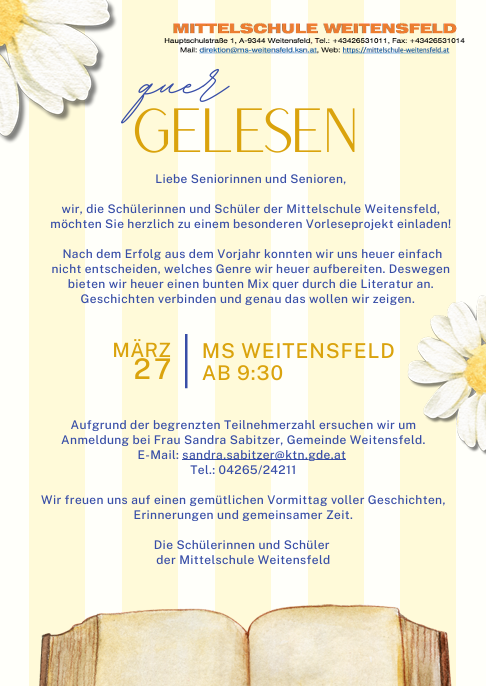 MITTELSCHULE WEITENSFELD
Hauptschulstraße 1, A-9344 Weitensfeld, Tel.: +43426531011, Fax: +43426531014
Mail: direktion@ms-weitensfeld.ksn.at, Web: https://mittelschule-weitensfeld.at

quer
GELESEN

Liebe Seniorinnen und Senioren,

wir, die Schülerinnen und Schüler der Mittelschule Weitensfeld, möchten Sie herzlich zu einem besonderen Vorleseprojekt einladen!

Nach dem Erfolg aus dem Vorjahr konnten wir uns heuer einfach nicht entscheiden, welches Genre wir heuer aufbereiten. Deswegen bieten wir heuer einen bunten Mix quer durch die Literatur an. Geschichten verbinden und genau das wollen wir zeigen.

MÄRZ
27

MS WEITENSFELD
AB 9:30

Aufgrund der begrenzten Teilnehmerzahl ersuchen wir um Anmeldung bei Frau Sandra Sabitzer, Gemeinde Weitensfeld.
E-Mail: sandra.sabitzer@ktn.gde.at
Tel.: 04265/24211

Wir freuen uns auf einen gemütlichen Vormittag voller Geschichten, Erinnerungen und gemeinsamer Zeit.

Die Schülerinnen und Schüler
der Mittelschule Weitensfeld